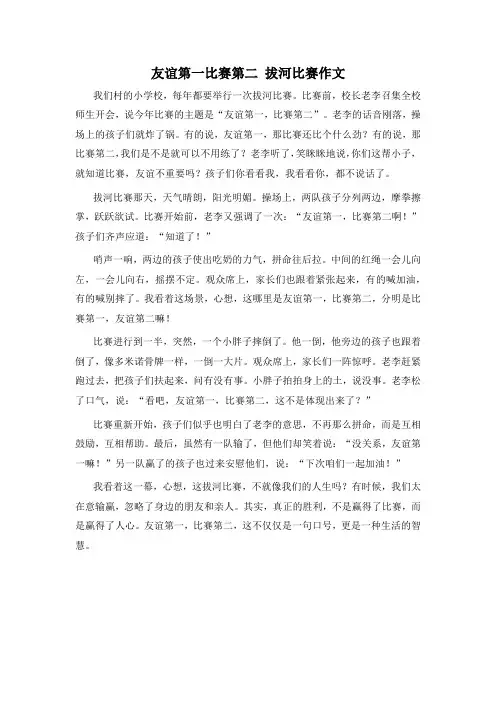 友谊第一比赛第二 拔河比赛作文

我们村的小学校，每年都要举行一次拔河比赛。比赛前，校长老李召集全校师生开会，说今年比赛的主题是“友谊第一，比赛第二”。老李的话音刚落，操场上的孩子们就炸了锅。有的说，友谊第一，那比赛还比个什么劲？有的说，那比赛第二，我们是不是就可以不用练了？老李听了，笑眯眯地说，你们这帮小子，就知道比赛，友谊不重要吗？孩子们你看看我，我看看你，都不说话了。

拔河比赛那天，天气晴朗，阳光明媚。操场上，两队孩子分列两边，摩拳擦掌，跃跃欲试。比赛开始前，老李又强调了一次：“友谊第一，比赛第二啊！”孩子们齐声应道：“知道了！”

哨声一响，两边的孩子使出吃奶的力气，拼命往后拉。中间的红绳一会儿向左，一会儿向右，摇摆不定。观众席上，家长们也跟着紧张起来，有的喊加油，有的喊别摔了。我看着这场景，心想，这哪里是友谊第一，比赛第二，分明是比赛第一，友谊第二嘛！

比赛进行到一半，突然，一个小胖子摔倒了。他一倒，他旁边的孩子也跟着倒了，像多米诺骨牌一样，一倒一大片。观众席上，家长们一阵惊呼。老李赶紧跑过去，把孩子们扶起来，问有没有事。小胖子拍拍身上的土，说没事。老李松了口气，说：“看吧，友谊第一，比赛第二，这不是体现出来了？”

比赛重新开始，孩子们似乎也明白了老李的意思，不再那么拼命，而是互相鼓励，互相帮助。最后，虽然有一队输了，但他们却笑着说：“没关系，友谊第一嘛！”另一队赢了的孩子也过来安慰他们，说：“下次咱们一起加油！”

我看着这一幕，心想，这拔河比赛，不就像我们的人生吗？有时候，我们太在意输赢，忽略了身边的朋友和亲人。其实，真正的胜利，不是赢得了比赛，而是赢得了人心。友谊第一，比赛第二，这不仅仅是一句口号，更是一种生活的智慧。